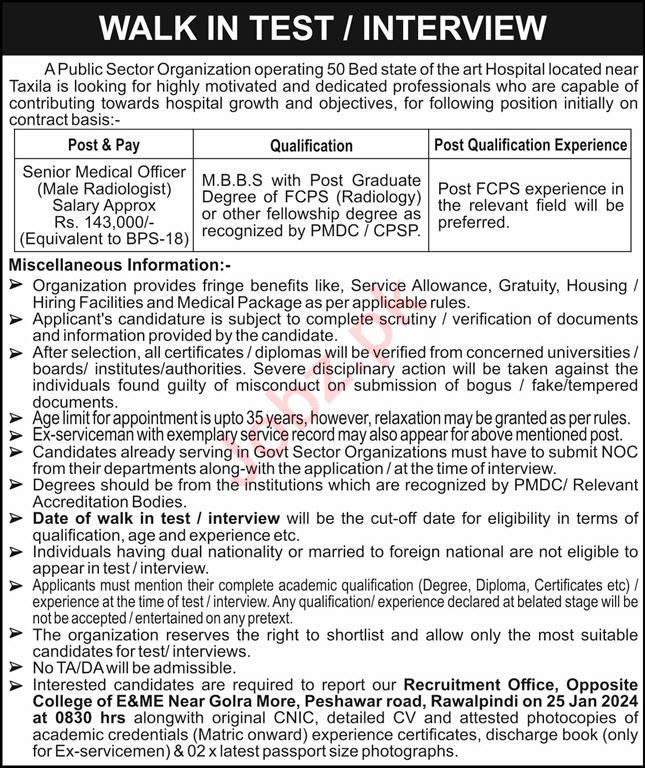 WALK IN TEST / INTERVIEW

A Public Sector Organization operating 50 Bed state of the art Hospital located near Taxila is looking for highly motivated and dedicated professionals who are capable of contributing towards hospital growth and objectives, for following position initially on contract basis:-

| Post & Pay | Qualification | Post Qualification Experience |
|---|---|---|
| Senior Medical Officer (Male Radiologist) Salary Approx Rs. 143,000/- (Equivalent to BPS-18) | M.B.B.S with Post Graduate Degree of FCPS (Radiology) or other fellowship degree as recognized by PMDC / CPSP. | Post FCPS experience in the relevant field will be preferred. |

Miscellaneous Information:-
➢ Organization provides fringe benefits like, Service Allowance, Gratuity, Housing / Hiring Facilities and Medical Package as per applicable rules.
➢ Applicant's candidature is subject to complete scrutiny / verification of documents and information provided by the candidate.
➢ After selection, all certificates / diplomas will be verified from concerned universities / boards/ institutes/authorities. Severe disciplinary action will be taken against the individuals found guilty of misconduct on submission of bogus / fake/tempered documents.
➢ Age limit for appointment is upto 35 years, however, relaxation may be granted as per rules.
➢ Ex-serviceman with exemplary service record may also appear for above mentioned post.
➢ Candidates already serving in Govt Sector Organizations must have to submit NOC from their departments along-with the application / at the time of interview.
➢ Degrees should be from the institutions which are recognized by PMDC/ Relevant Accreditation Bodies.
➢ Date of walk in test / interview will be the cut-off date for eligibility in terms of qualification, age and experience etc.
➢ Individuals having dual nationality or married to foreign national are not eligible to appear in test / interview.
➢ Applicants must mention their complete academic qualification (Degree, Diploma, Certificates etc) / experience at the time of test / interview. Any qualification/ experience declared at belated stage will be not be accepted / entertained on any pretext.
➢ The organization reserves the right to shortlist and allow only the most suitable candidates for test/ interviews.
➢ No TA/DA will be admissible.
➢ Interested candidates are required to report our Recruitment Office, Opposite College of E&ME Near Golra More, Peshawar road, Rawalpindi on 25 Jan 2024 at 0830 hrs alongwith original CNIC, detailed CV and attested photocopies of academic credentials (Matric onward) experience certificates, discharge book (only for Ex-servicemen) & 02 x latest passport size photographs.